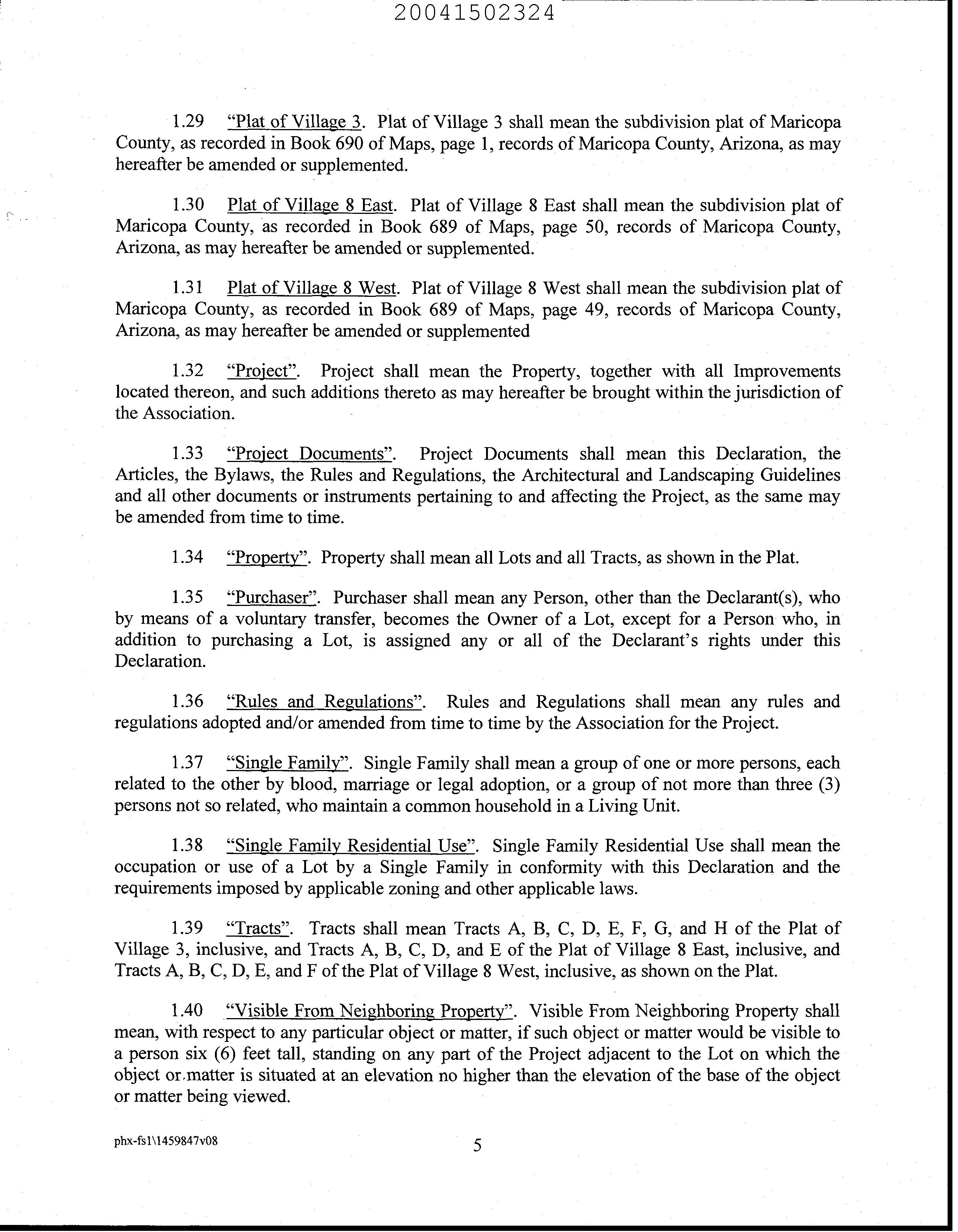 20041502324

1.29 "Plat of Village 3. Plat of Village 3 shall mean the subdivision plat of Maricopa County, as recorded in Book 690 of Maps, page 1, records of Maricopa County, Arizona, as may hereafter be amended or supplemented.

1.30 Plat of Village 8 East. Plat of Village 8 East shall mean the subdivision plat of Maricopa County, as recorded in Book 689 of Maps, page 50, records of Maricopa County, Arizona, as may hereafter be amended or supplemented.

1.31 Plat of Village 8 West. Plat of Village 8 West shall mean the subdivision plat of Maricopa County, as recorded in Book 689 of Maps, page 49, records of Maricopa County, Arizona, as may hereafter be amended or supplemented

1.32 "Project". Project shall mean the Property, together with all Improvements located thereon, and such additions thereto as may hereafter be brought within the jurisdiction of the Association.

1.33 "Project Documents". Project Documents shall mean this Declaration, the Articles, the Bylaws, the Rules and Regulations, the Architectural and Landscaping Guidelines and all other documents or instruments pertaining to and affecting the Project, as the same may be amended from time to time.

1.34 "Property". Property shall mean all Lots and all Tracts, as shown in the Plat.

1.35 "Purchaser". Purchaser shall mean any Person, other than the Declarant(s), who by means of a voluntary transfer, becomes the Owner of a Lot, except for a Person who, in addition to purchasing a Lot, is assigned any or all of the Declarant's rights under this Declaration.

1.36 "Rules and Regulations". Rules and Regulations shall mean any rules and regulations adopted and/or amended from time to time by the Association for the Project.

1.37 "Single Family". Single Family shall mean a group of one or more persons, each related to the other by blood, marriage or legal adoption, or a group of not more than three (3) persons not so related, who maintain a common household in a Living Unit.

1.38 "Single Family Residential Use". Single Family Residential Use shall mean the occupation or use of a Lot by a Single Family in conformity with this Declaration and the requirements imposed by applicable zoning and other applicable laws.

1.39 "Tracts". Tracts shall mean Tracts A, B, C, D, E, F, G, and H of the Plat of Village 3, inclusive, and Tracts A, B, C, D, and E of the Plat of Village 8 East, inclusive, and Tracts A, B, C, D, E, and F of the Plat of Village 8 West, inclusive, as shown on the Plat.

1.40 "Visible From Neighboring Property". Visible From Neighboring Property shall mean, with respect to any particular object or matter, if such object or matter would be visible to a person six (6) feet tall, standing on any part of the Project adjacent to the Lot on which the object or matter is situated at an elevation no higher than the elevation of the base of the object or matter being viewed.

phx-fs1\1459847v08

5